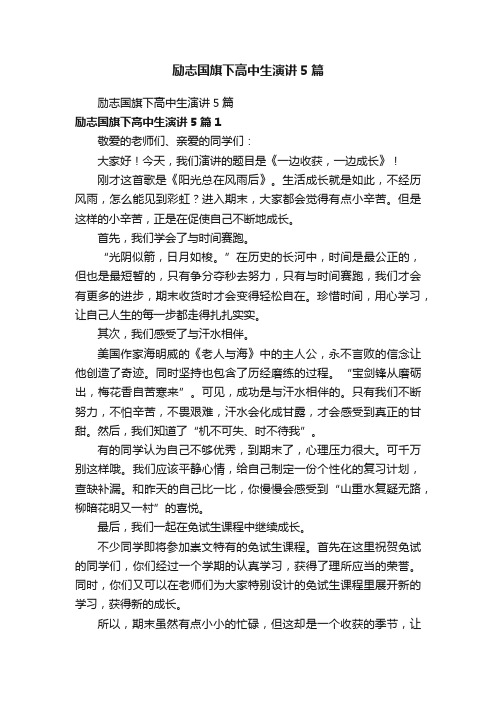 励志国旗下高中生演讲5篇

励志国旗下高中生演讲5篇

励志国旗下高中生演讲5篇1

敬爱的老师们、亲爱的同学们：

大家好！今天，我们演讲的题目是《一边收获，一边成长》！

刚才这首歌是《阳光总在风雨后》。生活成长就是如此，不经历风雨，怎么能见到彩虹？进入期末，大家都会觉得有点小辛苦。但是这样的小辛苦，正是在促使自己不断地成长。

首先，我们学会了与时间赛跑。

“光阴似箭，日月如梭。”在历史的长河中，时间是最公正的，但也是最短暂的，只有争分夺秒去努力，只有与时间赛跑，我们才会有更多的进步，期末收货时才会变得轻松自在。珍惜时间，用心学习，让自己人生的每一步都走得扎扎实实。

其次，我们感受了与汗水相伴。

美国作家海明威的《老人与海》中的主人公，永不言败的信念让他创造了奇迹。同时坚持也包含了历经磨练的过程。“宝剑锋从磨砺出，梅花香自苦寒来”。可见，成功是与汗水相伴的。只有我们不断努力，不怕辛苦，不畏艰难，汗水会化成甘露，才会感受到真正的甘甜。然后，我们知道了“机不可失、时不待我”。

有的同学认为自己不够优秀，到期末了，心理压力很大。可千万别这样哦。我们应该平静心情，给自己制定一份个性化的复习计划，查缺补漏。和昨天的自己比一比，你慢慢会感受到“山重水复疑无路，柳暗花明又一村”的喜悦。

最后，我们一起在免试生课程中继续成长。

不少同学即将参加崇文特有的免试生课程。首先在这里祝贺免试的同学们，你们经过一个学期的认真学习，获得了理所应当的荣誉。同时，你们又可以在老师们为大家特别设计的免试生课程里展开新的学习，获得新的成长。

所以，期末虽然有点小小的忙碌，但这却是一个收获的季节，让